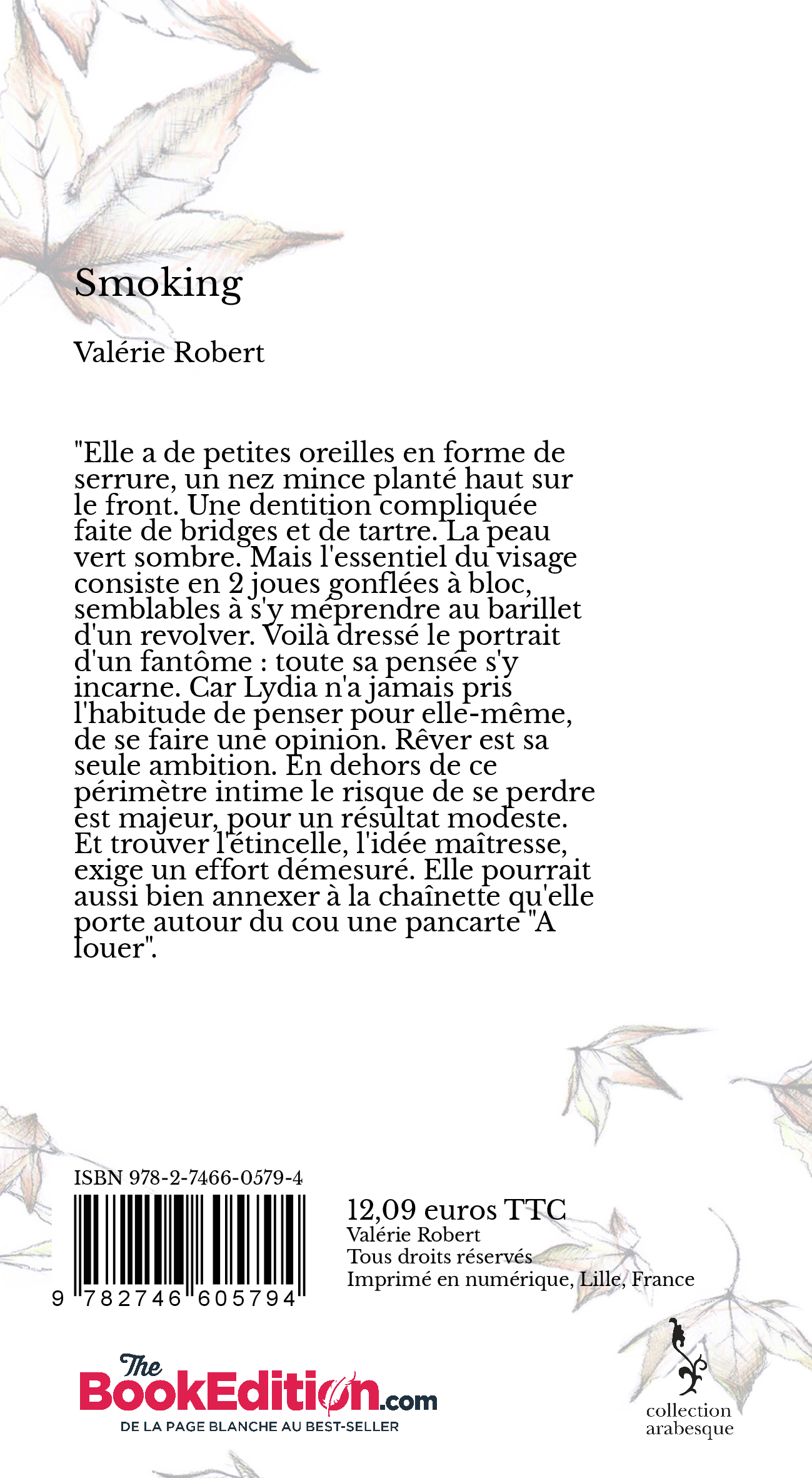 Smoking

Valérie Robert

"Elle a de petites oreilles en forme de serrure, un nez mince planté haut sur le front. Une dentition compliquée faite de bridges et de tartre. La peau vert sombre. Mais l'essentiel du visage consiste en 2 joues gonflées à bloc, semblables à s'y méprendre au barillet d'un revolver. Voilà dressé le portrait d'un fantôme : toute sa pensée s'y incarne. Car Lydia n'a jamais pris l'habitude de penser pour elle-même, de se faire une opinion. Rêver est sa seule ambition. En dehors de ce périmètre intime le risque de se perdre est majeur, pour un résultat modeste. Et trouver l'étincelle, l'idée maîtresse, exige un effort démesuré. Elle pourrait aussi bien annexer à la chaînette qu'elle porte autour du cou une pancarte "A louer".

ISBN 978-2-7466-0579-4

9 782746 605794

12,09 euros TTC
Valérie Robert
Tous droits réservés
Imprimé en numérique, Lille, France

The BookEdition.com
DE LA PAGE BLANCHE AU BEST-SELLER

collection arabesque